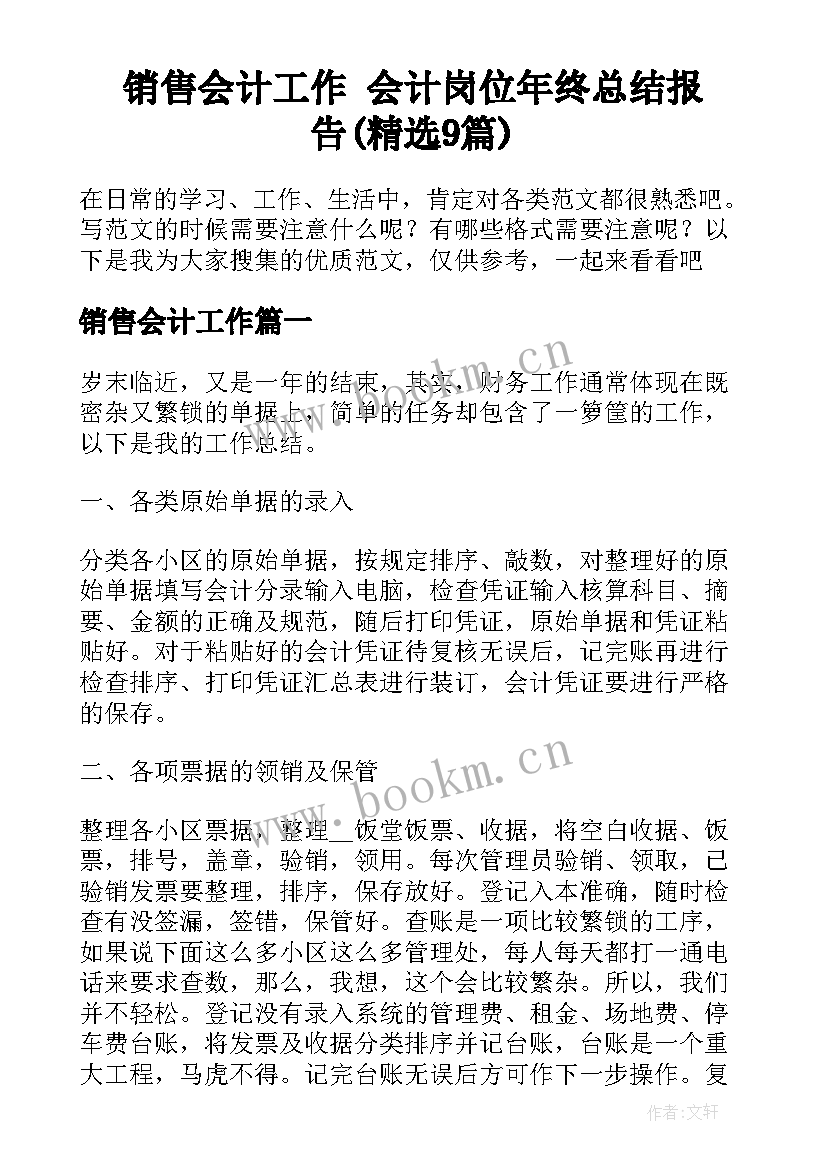 销售会计工作 会计岗位年终总结报告(精选9篇)

在日常的学习、工作、生活中，肯定对各类范文都很熟悉吧。写范文的时候需要注意什么呢？有哪些格式需要注意呢？以下是我为大家搜集的优质范文，仅供参考，一起来看看吧

销售会计工作篇一

岁末临近，又是一年的结束，其实，财务工作通常体现在既密杂又繁锁的单据上，简单的任务却包含了一箩筐的工作，以下是我的工作总结。

一、各类原始单据的录入

分类各小区的原始单据，按规定排序、敲数，对整理好的原始单据填写会计分录输入电脑，检查凭证输入核算科目、摘要、金额的正确及规范，随后打印凭证，原始单据和凭证粘贴好。对于粘贴好的会计凭证待复核无误后，记完账再进行检查排序、打印凭证汇总表进行装订，会计凭证要进行严格的保存。

二、各项票据的领销及保管

整理各小区票据，整理__饭堂饭票、收据，将空白收据、饭票，排号，盖章，验销，领用。每次管理员验销、领取，已验销发票要整理，排序，保存放好。登记入本准确，随时检查有没签漏，签错，保管好。查账是一项比较繁锁的工序，如果说下面这么多小区这么多管理处，每人每天都打一通电话来要求查数，那么，我想，这个会比较繁杂。所以，我们并不轻松。登记没有录入系统的管理费、租金、场地费、停车费台账，将发票及收据分类排序并记台账，台账是一个重大工程，马虎不得。记完台账无误后方可作下一步操作。复

www.bookm.cn

www.bookm.cn

作者:文轩